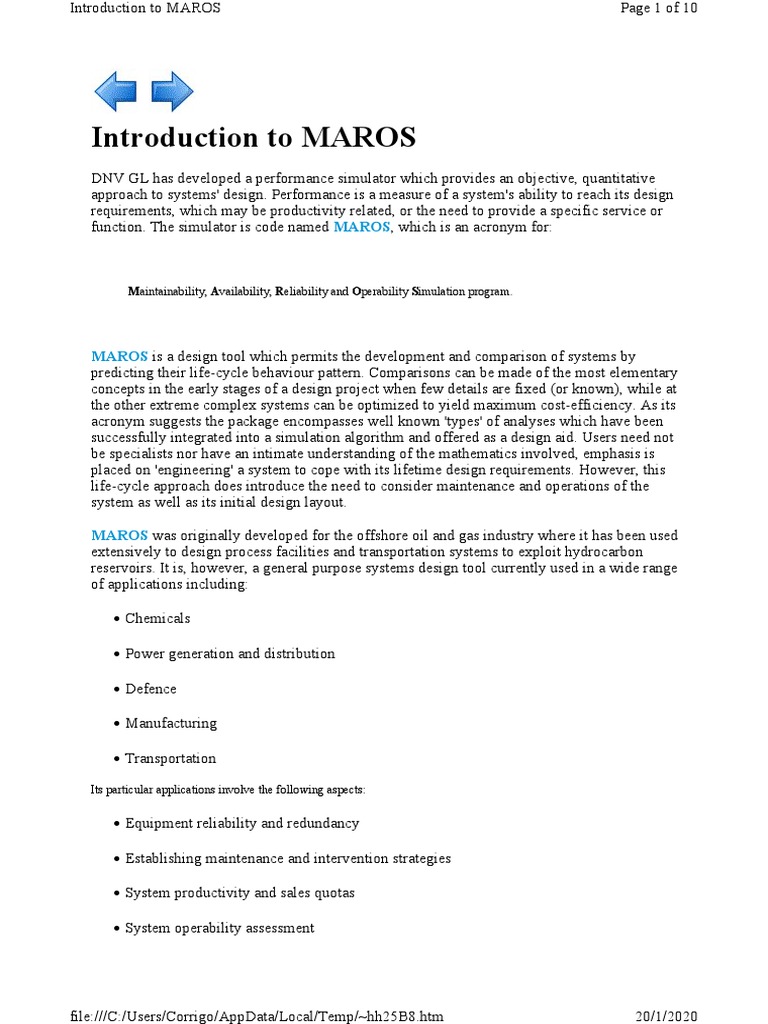 Introduction to MAROS

Page 1 of 10

Introduction to MAROS

DNV GL has developed a performance simulator which provides an objective, quantitative approach to systems' design. Performance is a measure of a system's ability to reach its design requirements, which may be productivity related, or the need to provide a specific service or function. The simulator is code named MAROS, which is an acronym for:

Maintainability, Availability, Reliability and Operability Simulation program.

MAROS is a design tool which permits the development and comparison of systems by predicting their life-cycle behaviour pattern. Comparisons can be made of the most elementary concepts in the early stages of a design project when few details are fixed (or known), while at the other extreme complex systems can be optimized to yield maximum cost-efficiency. As its acronym suggests the package encompasses well known 'types' of analyses which have been successfully integrated into a simulation algorithm and offered as a design aid. Users need not be specialists nor have an intimate understanding of the mathematics involved, emphasis is placed on 'engineering' a system to cope with its lifetime design requirements. However, this life-cycle approach does introduce the need to consider maintenance and operations of the system as well as its initial design layout.

MAROS was originally developed for the offshore oil and gas industry where it has been used extensively to design process facilities and transportation systems to exploit hydrocarbon reservoirs. It is, however, a general purpose systems design tool currently used in a wide range of applications including:

• Chemicals
• Power generation and distribution
• Defence
• Manufacturing
• Transportation

Its particular applications involve the following aspects:

• Equipment reliability and redundancy
• Establishing maintenance and intervention strategies
• System productivity and sales quotas
• System operability assessment

file:///C:/Users/Corrigo/AppData/Local/Temp/~hh25B8.htm

20/1/2020